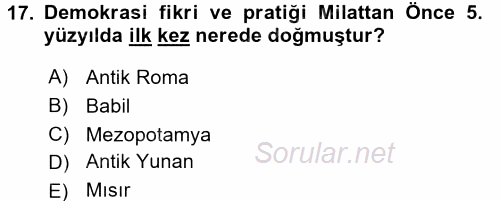 17. Demokrasi fikri ve pratiği Milattan Önce 5. yüzyılda ilk kez nerede doğmuştur?

A) Antik Roma
B) Babil
C) Mezopotamya
D) Antik Yunan
E) Mısır

Sorular.net